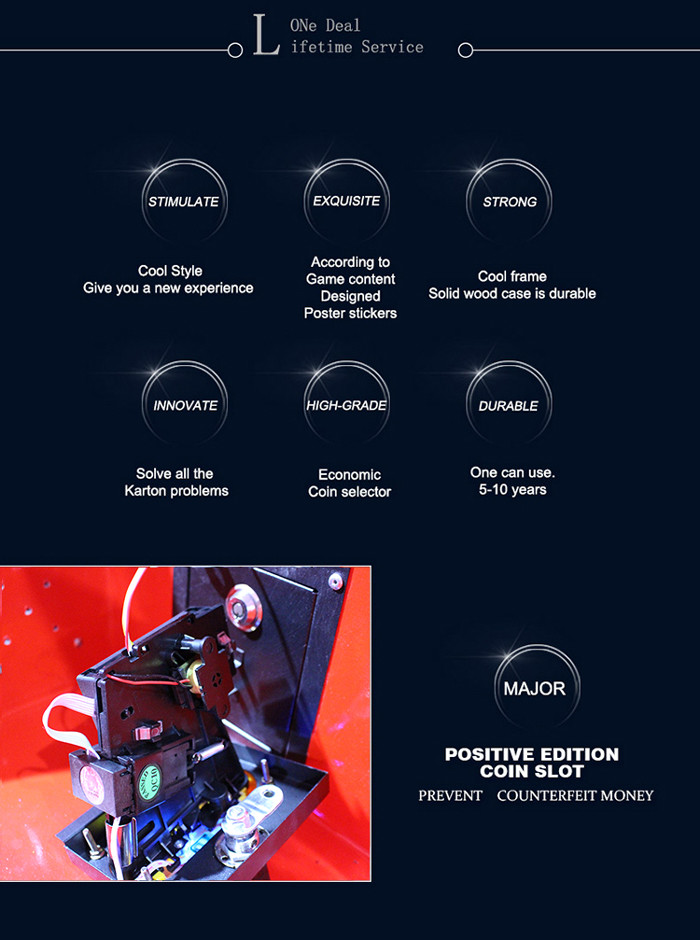 L ONe Deal
ifetime Service

STIMULATE

Cool Style
Give you a new experience

EXQUISITE

According to
Game content
Designed
Poster stickers

STRONG

Cool frame
Solid wood case is durable

INNOVATE

Solve all the
Karton problems

HIGH-GRADE

Economic
Coin selector

DURABLE

One can use.
5-10 years

MAJOR

POSITIVE EDITION
COIN SLOT

PREVENT COUNTERFEIT MONEY